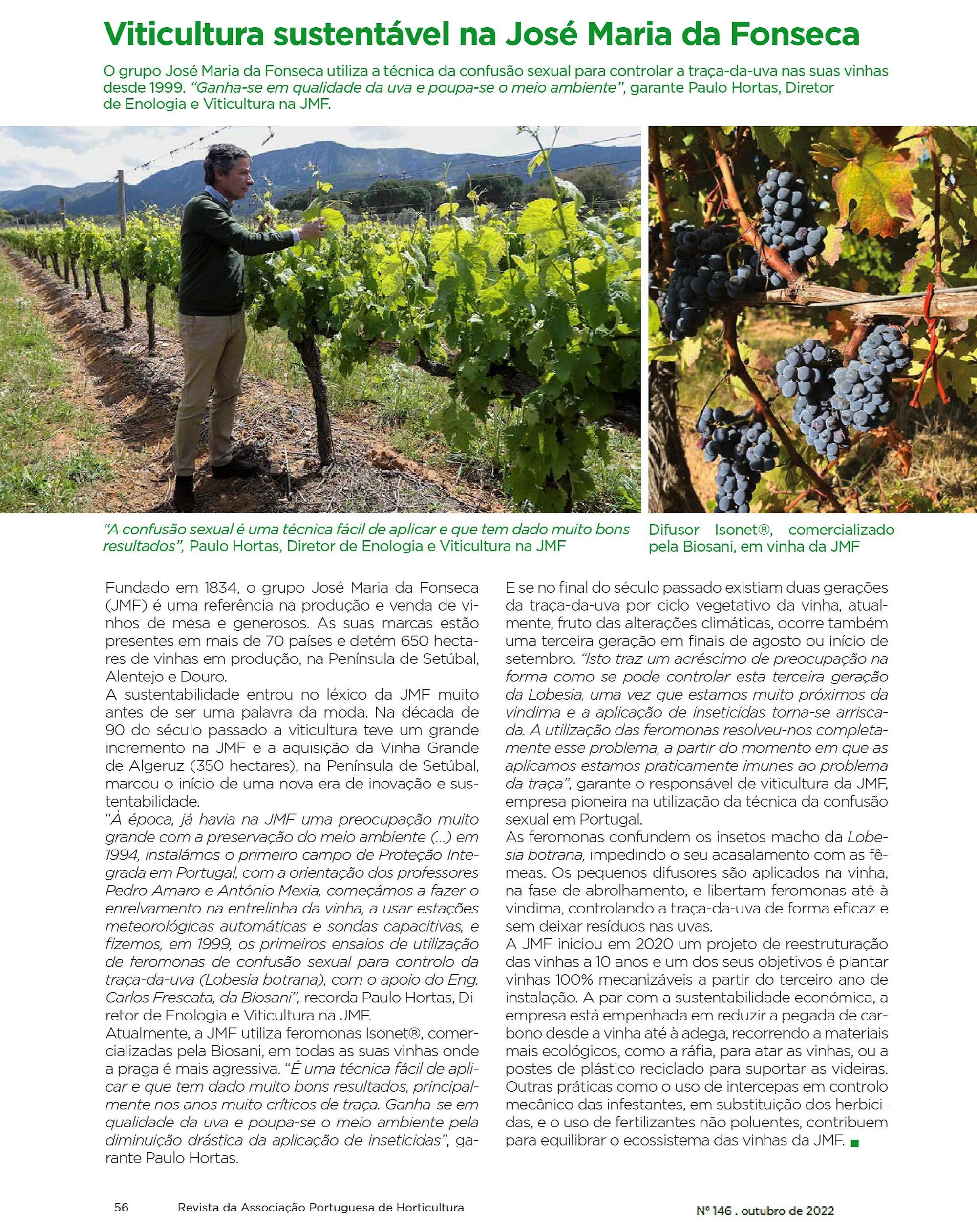 Viticultura sustentável na José Maria da Fonseca

O grupo José Maria da Fonseca utiliza a técnica da confusão sexual para controlar a traça-da-uva nas suas vinhas desde 1999. "Ganha-se em qualidade da uva e poupa-se o meio ambiente", garante Paulo Hortas, Diretor de Enologia e Viticultura na JMF.

"A confusão sexual é uma técnica fácil de aplicar e que tem dado muito bons resultados", Paulo Hortas, Diretor de Enologia e Viticultura na JMF

Difusor Isonet®, comercializado pela Biosani, em vinha da JMF

Fundado em 1834, o grupo José Maria da Fonseca (JMF) é uma referência na produção e venda de vinhos de mesa e generosos. As suas marcas estão presentes em mais de 70 países e detém 650 hectares de vinhas em produção, na Península de Setúbal, Alentejo e Douro.

A sustentabilidade entrou no léxico da JMF muito antes de ser uma palavra da moda. Na década de 90 do século passado a viticultura teve um grande incremento na JMF e a aquisição da Vinha Grande de Algeruz (350 hectares), na Península de Setúbal, marcou o início de uma nova era de inovação e sustentabilidade.

"À época, já havia na JMF uma preocupação muito grande com a preservação do meio ambiente (...) em 1994, instalámos o primeiro campo de Proteção Integrada em Portugal, com a orientação dos professores Pedro Amaro e António Mexia, começámos a fazer o enrelvamento na entrelinha da vinha, a usar estações meteorológicas automáticas e sondas capacitivas, e fizemos, em 1999, os primeiros ensaios de utilização de feromonas de confusão sexual para controlo da traça-da-uva (Lobesia botrana), com o apoio do Eng. Carlos Frescata, da Biosani", recorda Paulo Hortas, Diretor de Enologia e Viticultura na JMF.

Atualmente, a JMF utiliza feromonas Isonet®, comercializadas pela Biosani, em todas as suas vinhas onde a praga é mais agressiva. "É uma técnica fácil de aplicar e que tem dado muito bons resultados, principalmente nos anos muito críticos de traça. Ganha-se em qualidade da uva e poupa-se o meio ambiente pela diminuição drástica da aplicação de inseticidas", garante Paulo Hortas.

E se no final do século passado existiam duas gerações da traça-da-uva por ciclo vegetativo da vinha, atualmente, fruto das alterações climáticas, ocorre também uma terceira geração em finais de agosto ou início de setembro. "Isto traz um acréscimo de preocupação na forma como se pode controlar esta terceira geração da Lobesia, uma vez que estamos muito próximos da vindima e a aplicação de inseticidas torna-se arriscada. A utilização das feromonas resolveu-nos completamente esse problema, a partir do momento em que as aplicamos estamos praticamente imunes ao problema da traça", garante o responsável de viticultura da JMF, empresa pioneira na utilização da técnica da confusão sexual em Portugal.

As feromonas confundem os insetos macho da Lobesia botrana, impedindo o seu acasalamento com as fêmeas. Os pequenos difusores são aplicados na vinha, na fase de abrolhamento, e libertam feromonas até à vindima, controlando a traça-da-uva de forma eficaz e sem deixar resíduos nas uvas.

A JMF iniciou em 2020 um projeto de reestruturação das vinhas a 10 anos e um dos seus objetivos é plantar vinhas 100% mecanizáveis a partir do terceiro ano de instalação. A par com a sustentabilidade económica, a empresa está empenhada em reduzir a pegada de carbono desde a vinha até à adega, recorrendo a materiais mais ecológicos, como a ráfia, para atar as vinhas, ou a postes de plástico reciclado para suportar as videiras. Outras práticas como o uso de intercepas em controlo mecânico das infestantes, em substituição dos herbicidas, e o uso de fertilizantes não poluentes, contribuem para equilibrar o ecossistema das vinhas da JMF.

56 Revista da Associação Portuguesa de Horticultura

Nº 146 . outubro de 2022